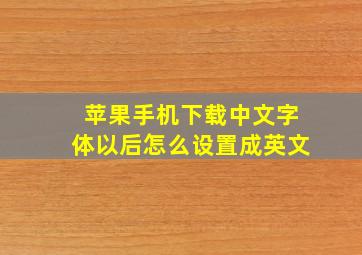 苹果手机下载中文字体以后怎么设置成英文